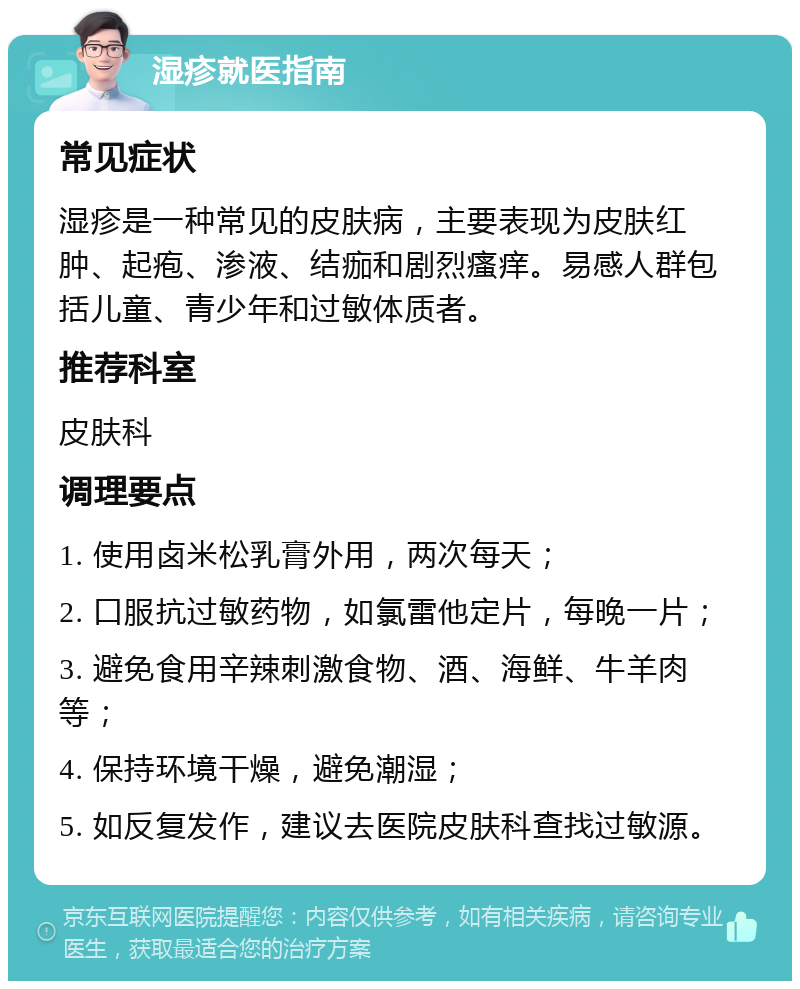 湿疹就医指南

常见症状

湿疹是一种常见的皮肤病，主要表现为皮肤红肿、起疱、渗液、结痂和剧烈瘙痒。易感人群包括儿童、青少年和过敏体质者。

推荐科室

皮肤科

调理要点

1. 使用卤米松乳膏外用，两次每天；

2. 口服抗过敏药物，如氯雷他定片，每晚一片；

3. 避免食用辛辣刺激食物、酒、海鲜、牛羊肉等；

4. 保持环境干燥，避免潮湿；

5. 如反复发作，建议去医院皮肤科查找过敏源。

京东互联网医院提醒您：内容仅供参考，如有相关疾病，请咨询专业医生，获取最适合您的治疗方案